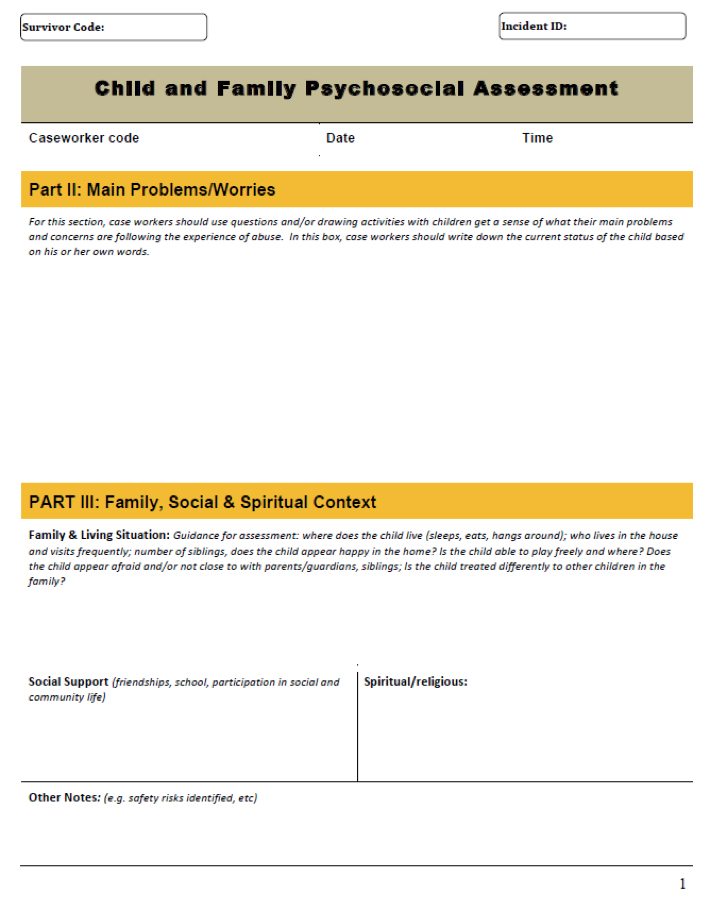 Survivor Code:

Incident ID:

Child and Family Psychosocial Assessment

Caseworker code

Date

Time

Part II: Main Problems/Worries

For this section, case workers should use questions and/or drawing activities with children get a sense of what their main problems and concerns are following the experience of abuse. In this box, case workers should write down the current status of the child based on his or her own words.

PART III: Family, Social & Spiritual Context

Family & Living Situation: Guidance for assessment: where does the child live (sleeps, eats, hangs around); who lives in the house and visits frequently; number of siblings, does the child appear happy in the home? Is the child able to play freely and where? Does the child appear afraid and/or not close to with parents/guardians, siblings; Is the child treated differently to other children in the family?

Social Support (friendships, school, participation in social and community life)

Spiritual/religious:

Other Notes: (e.g. safety risks identified, etc)

1